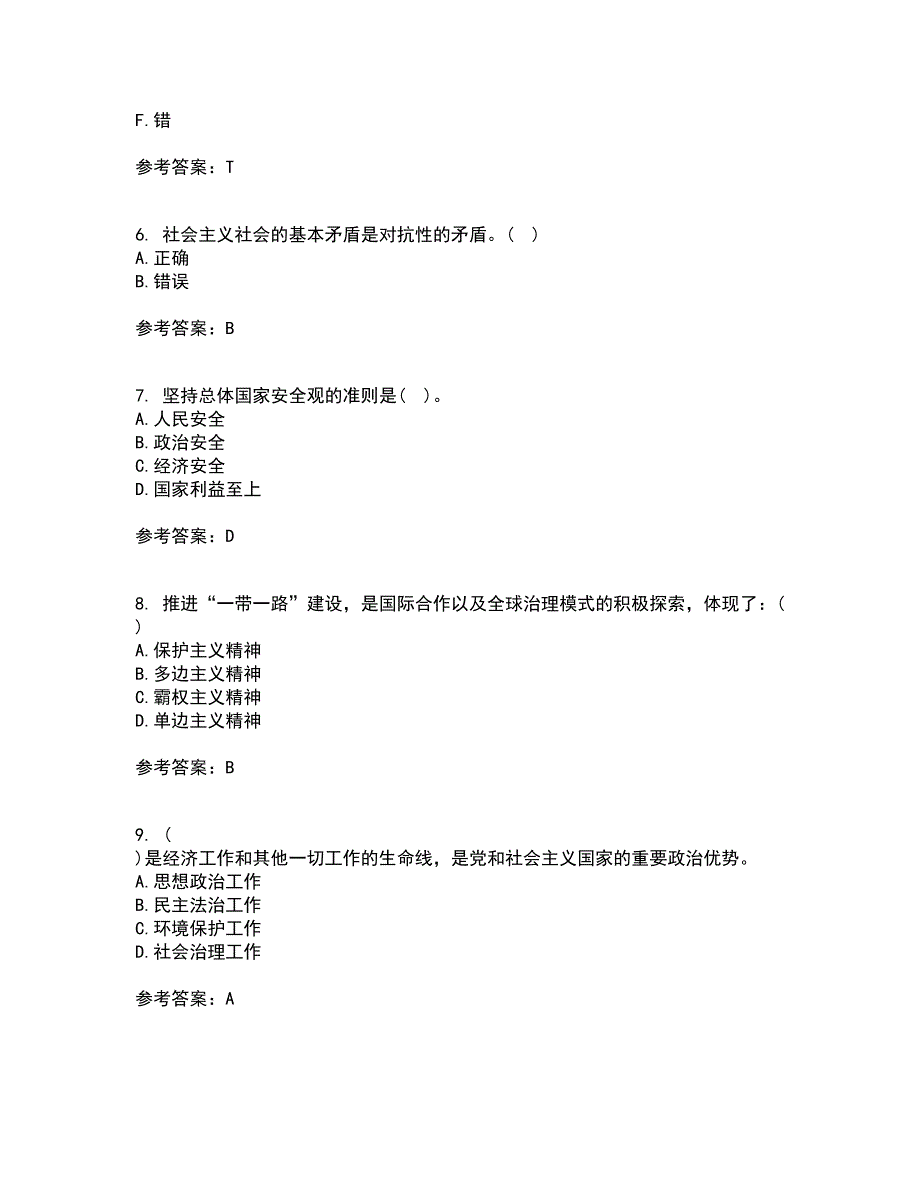 F.错

参考答案：T

6. 社会主义社会的基本矛盾是对抗性的矛盾。( )
A.正确
B.错误

参考答案：B

7. 坚持总体国家安全观的准则是( )。
A.人民安全
B.政治安全
C.经济安全
D.国家利益至上

参考答案：D

8. 推进“一带一路”建设，是国际合作以及全球治理模式的积极探索，体现了：( )
A.保护主义精神
B.多边主义精神
C.霸权主义精神
D.单边主义精神

参考答案：B

9. ( )是经济工作和其他一切工作的生命线，是党和社会主义国家的重要政治优势。
A.思想政治工作
B.民主法治工作
C.环境保护工作
D.社会治理工作

参考答案：A